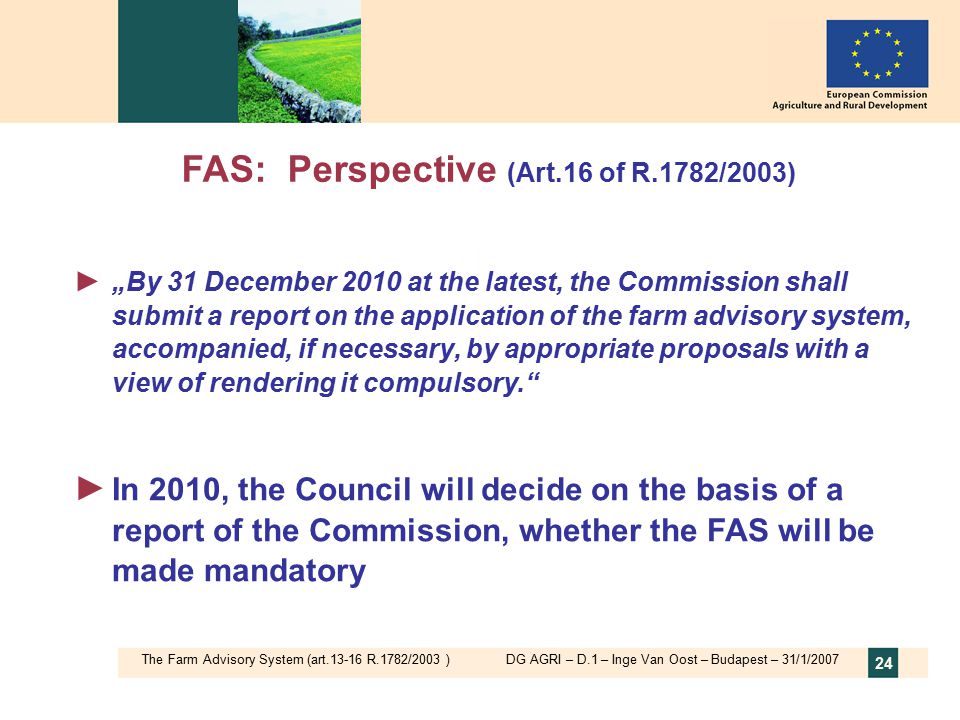 European Commission
Agriculture and Rural Development

FAS: Perspective (Art.16 of R.1782/2003)

► „By 31 December 2010 at the latest, the Commission shall submit a report on the application of the farm advisory system, accompanied, if necessary, by appropriate proposals with a view of rendering it compulsory.“

► In 2010, the Council will decide on the basis of a report of the Commission, whether the FAS will be made mandatory

The Farm Advisory System (art.13-16 R.1782/2003 ) DG AGRI – D.1 – Inge Van Oost – Budapest – 31/1/2007 24